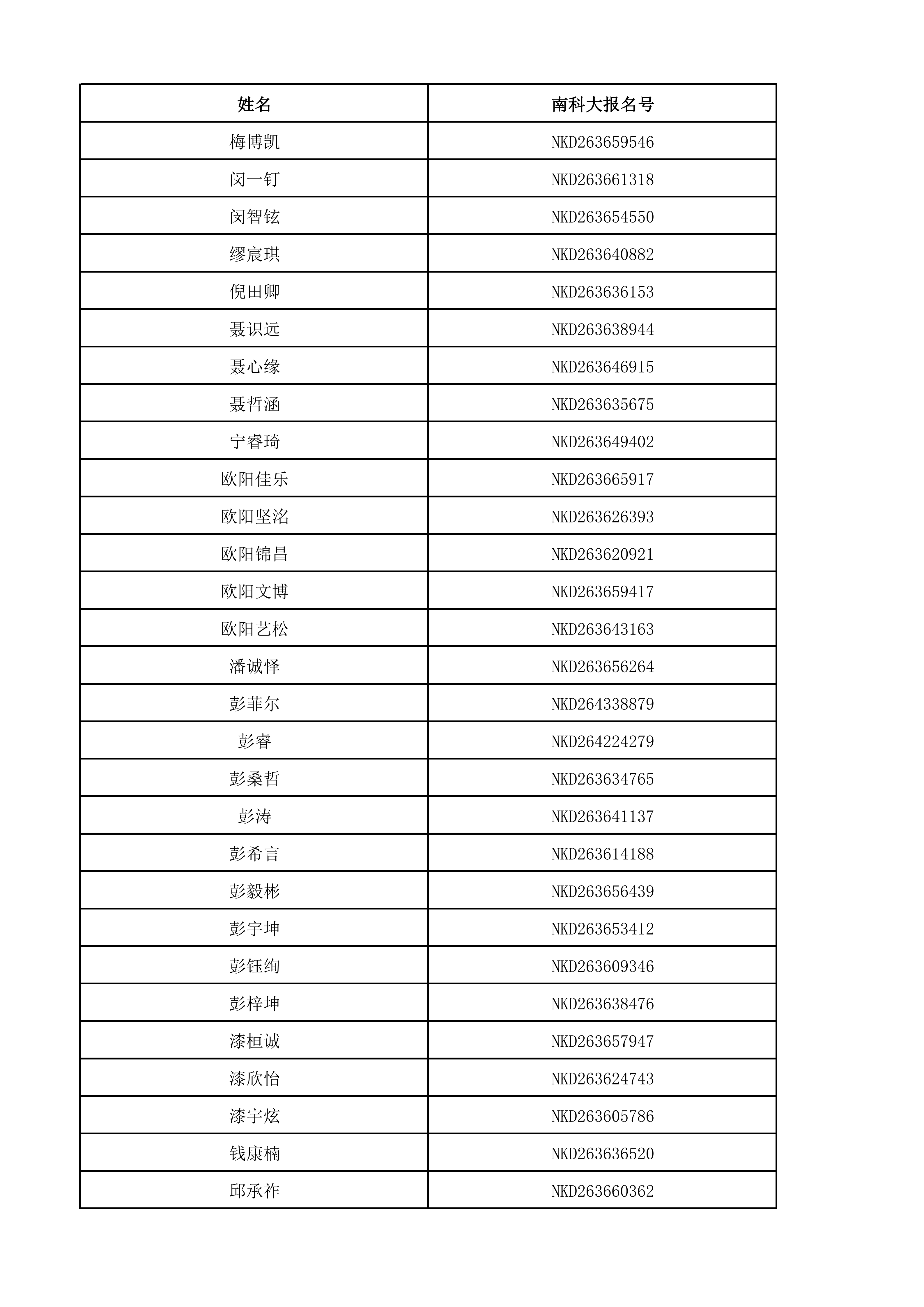 | 姓名 | 南科大报名号 |
|---|---|
| 梅博凯 | NKD263659546 |
| 闵一钉 | NKD263661318 |
| 闵智铉 | NKD263654550 |
| 缪宸琪 | NKD263640882 |
| 倪田卿 | NKD263636153 |
| 聂识远 | NKD263638944 |
| 聂心缘 | NKD263646915 |
| 聂哲涵 | NKD263635675 |
| 宁睿琦 | NKD263649402 |
| 欧阳佳乐 | NKD263665917 |
| 欧阳坚洺 | NKD263626393 |
| 欧阳锦昌 | NKD263620921 |
| 欧阳文博 | NKD263659417 |
| 欧阳艺松 | NKD263643163 |
| 潘诚怿 | NKD263656264 |
| 彭菲尔 | NKD264338879 |
| 彭睿 | NKD264224279 |
| 彭桑哲 | NKD263634765 |
| 彭涛 | NKD263641137 |
| 彭希言 | NKD263614188 |
| 彭毅彬 | NKD263656439 |
| 彭宇坤 | NKD263653412 |
| 彭钰绚 | NKD263609346 |
| 彭梓坤 | NKD263638476 |
| 漆桓诚 | NKD263657947 |
| 漆欣怡 | NKD263624743 |
| 漆宇炫 | NKD263605786 |
| 钱康楠 | NKD263636520 |
| 邱承祚 | NKD263660362 |